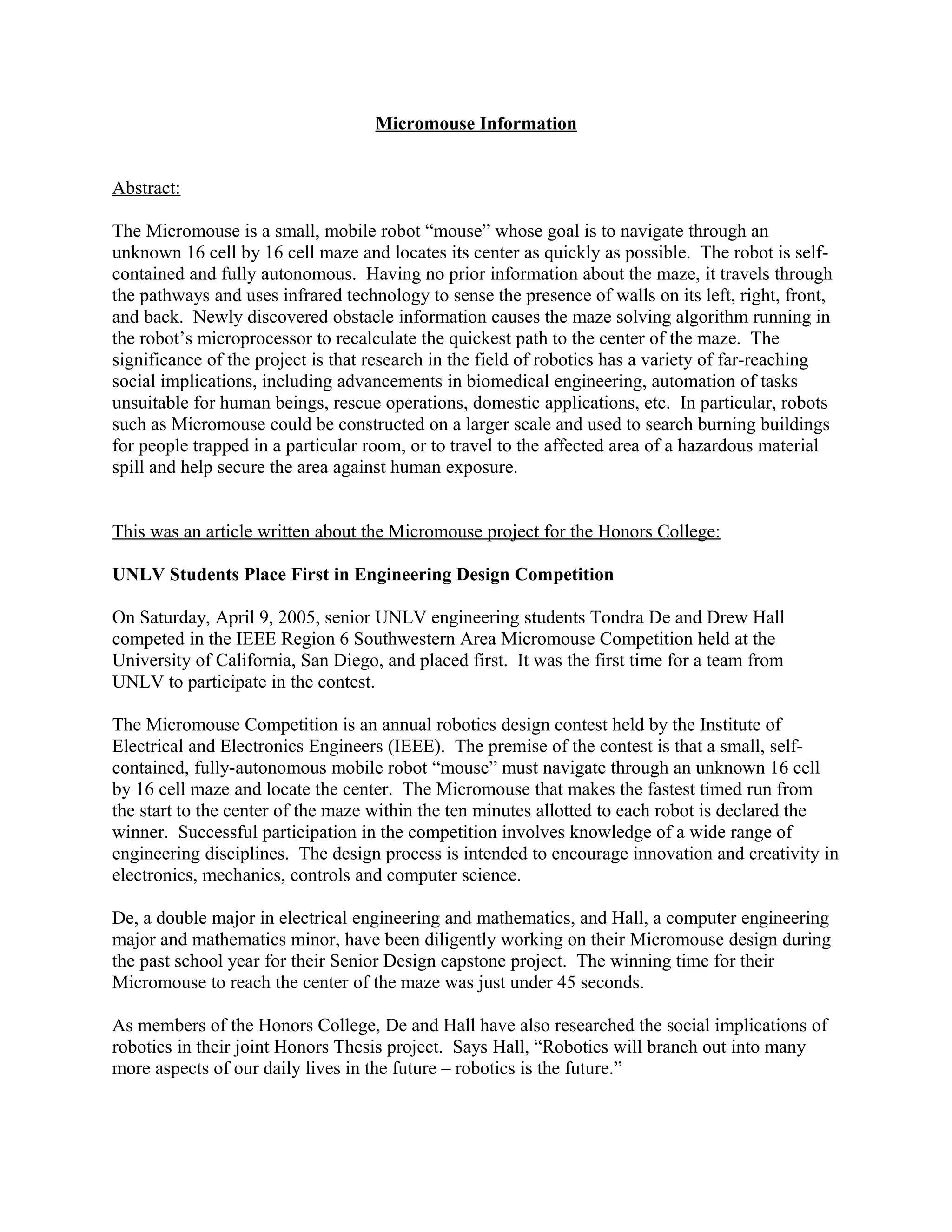 Micromouse Information

Abstract:

The Micromouse is a small, mobile robot “mouse” whose goal is to navigate through an unknown 16 cell by 16 cell maze and locates its center as quickly as possible. The robot is self-contained and fully autonomous. Having no prior information about the maze, it travels through the pathways and uses infrared technology to sense the presence of walls on its left, right, front, and back. Newly discovered obstacle information causes the maze solving algorithm running in the robot’s microprocessor to recalculate the quickest path to the center of the maze. The significance of the project is that research in the field of robotics has a variety of far-reaching social implications, including advancements in biomedical engineering, automation of tasks unsuitable for human beings, rescue operations, domestic applications, etc. In particular, robots such as Micromouse could be constructed on a larger scale and used to search burning buildings for people trapped in a particular room, or to travel to the affected area of a hazardous material spill and help secure the area against human exposure.

This was an article written about the Micromouse project for the Honors College:

UNLV Students Place First in Engineering Design Competition

On Saturday, April 9, 2005, senior UNLV engineering students Tondra De and Drew Hall competed in the IEEE Region 6 Southwestern Area Micromouse Competition held at the University of California, San Diego, and placed first. It was the first time for a team from UNLV to participate in the contest.

The Micromouse Competition is an annual robotics design contest held by the Institute of Electrical and Electronics Engineers (IEEE). The premise of the contest is that a small, self-contained, fully-autonomous mobile robot “mouse” must navigate through an unknown 16 cell by 16 cell maze and locate the center. The Micromouse that makes the fastest timed run from the start to the center of the maze within the ten minutes allotted to each robot is declared the winner. Successful participation in the competition involves knowledge of a wide range of engineering disciplines. The design process is intended to encourage innovation and creativity in electronics, mechanics, controls and computer science.

De, a double major in electrical engineering and mathematics, and Hall, a computer engineering major and mathematics minor, have been diligently working on their Micromouse design during the past school year for their Senior Design capstone project. The winning time for their Micromouse to reach the center of the maze was just under 45 seconds.

As members of the Honors College, De and Hall have also researched the social implications of robotics in their joint Honors Thesis project. Says Hall, “Robotics will branch out into many more aspects of our daily lives in the future – robotics is the future.”